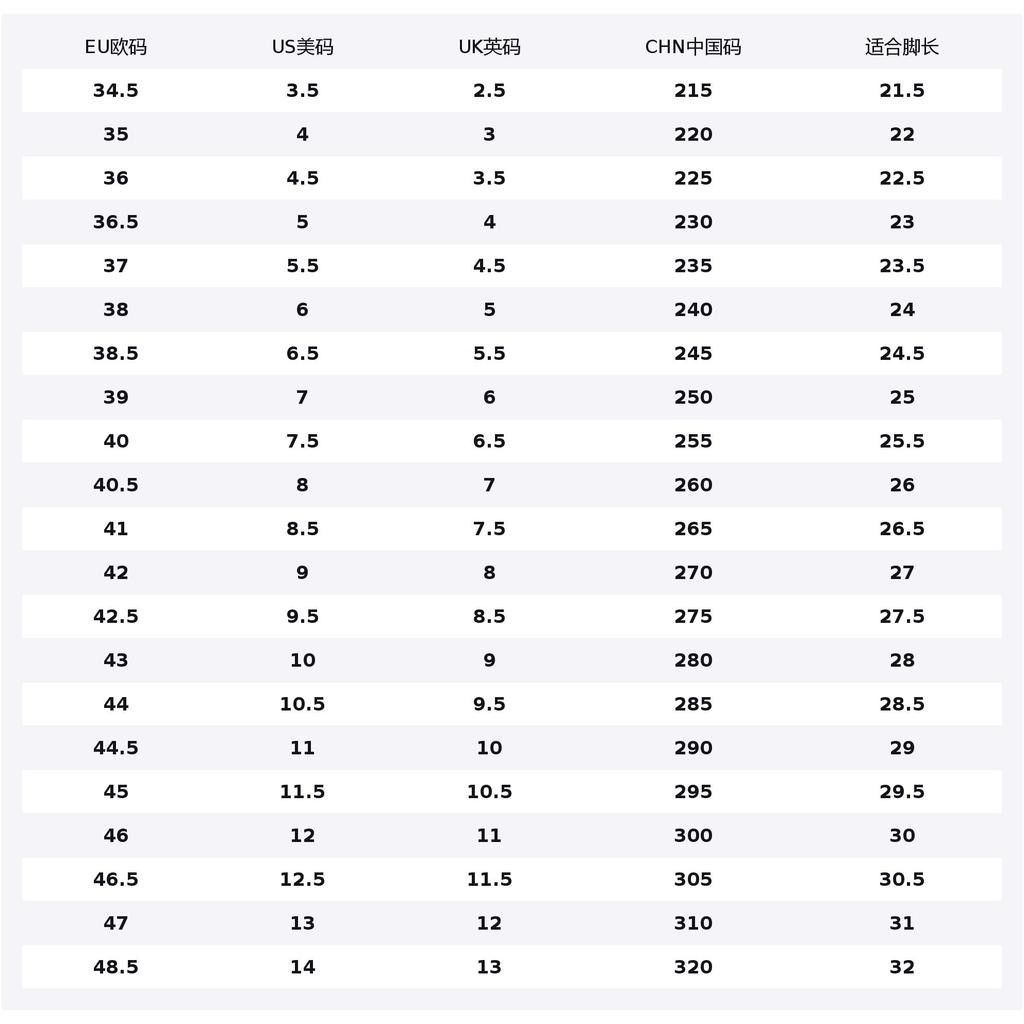 | EU欧码 | US美码 | UK英码 | CHN中国码 | 适合脚长 |
|---|---|---|---|---|
| 34.5 | 3.5 | 2.5 | 215 | 21.5 |
| 35 | 4 | 3 | 220 | 22 |
| 36 | 4.5 | 3.5 | 225 | 22.5 |
| 36.5 | 5 | 4 | 230 | 23 |
| 37 | 5.5 | 4.5 | 235 | 23.5 |
| 38 | 6 | 5 | 240 | 24 |
| 38.5 | 6.5 | 5.5 | 245 | 24.5 |
| 39 | 7 | 6 | 250 | 25 |
| 40 | 7.5 | 6.5 | 255 | 25.5 |
| 40.5 | 8 | 7 | 260 | 26 |
| 41 | 8.5 | 7.5 | 265 | 26.5 |
| 42 | 9 | 8 | 270 | 27 |
| 42.5 | 9.5 | 8.5 | 275 | 27.5 |
| 43 | 10 | 9 | 280 | 28 |
| 44 | 10.5 | 9.5 | 285 | 28.5 |
| 44.5 | 11 | 10 | 290 | 29 |
| 45 | 11.5 | 10.5 | 295 | 29.5 |
| 46 | 12 | 11 | 300 | 30 |
| 46.5 | 12.5 | 11.5 | 305 | 30.5 |
| 47 | 13 | 12 | 310 | 31 |
| 48.5 | 14 | 13 | 320 | 32 |